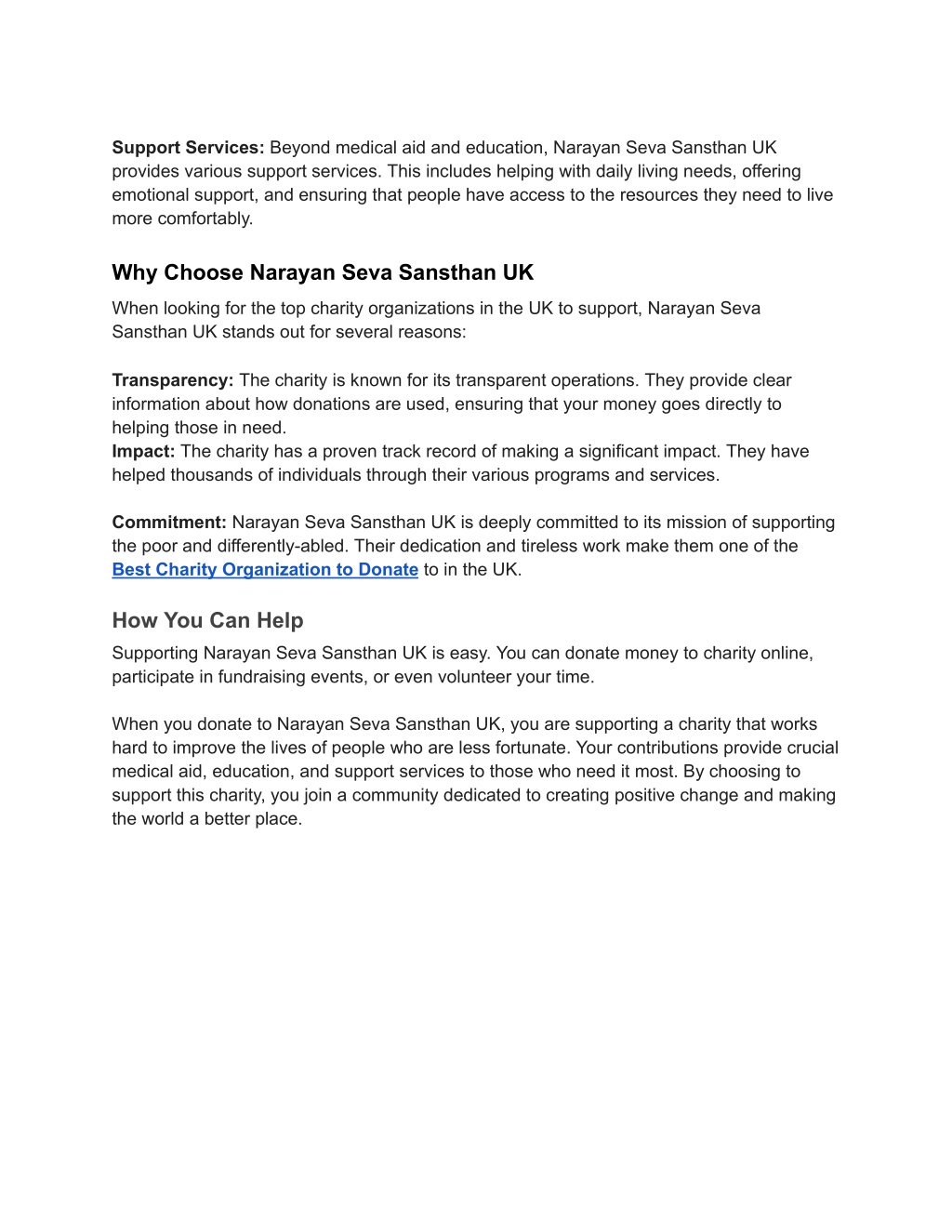 Support Services: Beyond medical aid and education, Narayan Seva Sansthan UK provides various support services. This includes helping with daily living needs, offering emotional support, and ensuring that people have access to the resources they need to live more comfortably.

Why Choose Narayan Seva Sansthan UK

When looking for the top charity organizations in the UK to support, Narayan Seva Sansthan UK stands out for several reasons:

Transparency: The charity is known for its transparent operations. They provide clear information about how donations are used, ensuring that your money goes directly to helping those in need.
Impact: The charity has a proven track record of making a significant impact. They have helped thousands of individuals through their various programs and services.

Commitment: Narayan Seva Sansthan UK is deeply committed to its mission of supporting the poor and differently-abled. Their dedication and tireless work make them one of the Best Charity Organization to Donate to in the UK.

How You Can Help

Supporting Narayan Seva Sansthan UK is easy. You can donate money to charity online, participate in fundraising events, or even volunteer your time.

When you donate to Narayan Seva Sansthan UK, you are supporting a charity that works hard to improve the lives of people who are less fortunate. Your contributions provide crucial medical aid, education, and support services to those who need it most. By choosing to support this charity, you join a community dedicated to creating positive change and making the world a better place.